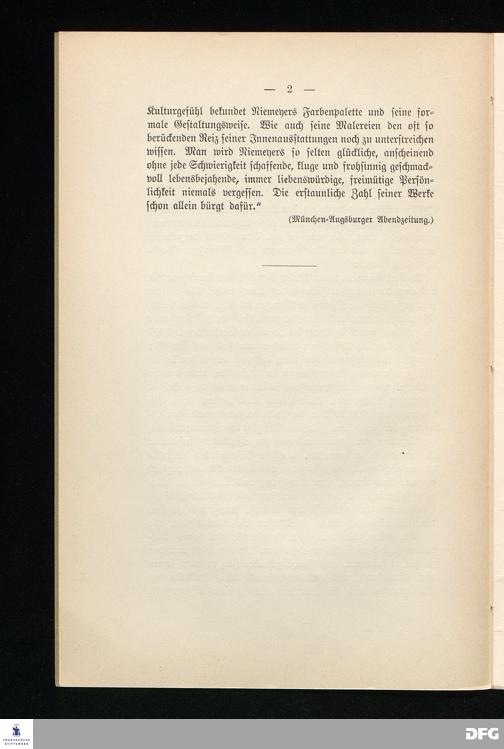 — 2 —

Kulturgefühl bekundet Niemeyers Farbenpalette und ſeine formale Geſtaltungsweiſe. Wie auch ſeine Malereien den oft ſo berückenden Reiz ſeiner Innenausſtattungen noch zu unterſtreichen wiſſen. Man wird Niemeyers ſo ſelten glückliche, anſcheinend ohne jede Schwierigkeit ſchaffende, kluge und frohſinnig geſchmackvoll lebensbejahende, immer liebenswürdige, freimütige Perſönlichkeit niemals vergeſſen. Die erſtaunliche Zahl ſeiner Werke ſchon allein bürgt dafür."

(München-Augsburger Abendzeitung.)

DFG